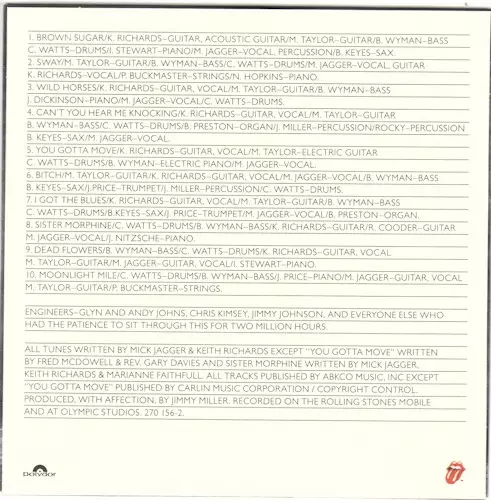 1. BROWN SUGAR/K. RICHARDS–GUITAR, ACOUSTIC GUITAR/M. TAYLOR–GUITAR/B. WYMAN–BASS C. WATTS–DRUMS/I. STEWART–PIANO/M. JAGGER–VOCAL, PERCUSSION/B. KEYES–SAX.
2. SWAY/M. TAYLOR–GUITAR/B. WYMAN–BASS/C. WATTS–DRUMS/M. JAGGER–VOCAL, GUITAR K. RICHARDS–VOCAL/P. BUCKMASTER–STRINGS/N. HOPKINS–PIANO.
3. WILD HORSES/K. RICHARDS–GUITAR, VOCAL/M. TAYLOR–GUITAR/B. WYMAN–BASS J. DICKINSON–PIANO/M. JAGGER–VOCAL/C. WATTS–DRUMS.
4. CAN'T YOU HEAR ME KNOCKING/K. RICHARDS–GUITAR, VOCAL/M. TAYLOR–GUITAR B. WYMAN–BASS/C. WATTS–DRUMS/B. PRESTON–ORGAN/J. MILLER–PERCUSSION/ROCKY–PERCUSSION B. KEYES–SAX/M. JAGGER–VOCAL.
5. YOU GOTTA MOVE/K. RICHARDS–GUITAR, VOCAL/M. TAYLOR–ELECTRIC GUITAR C. WATTS–DRUMS/B. WYMAN–ELECTRIC PIANO/M. JAGGER–VOCAL.
6. BITCH/M. TAYLOR–GUITAR/K. RICHARDS–GUITAR, VOCAL/M. JAGGER–VOCAL/B. WYMAN–BASS B. KEYES–SAX/J.PRICE–TRUMPET/J. MILLER–PERCUSSION/C. WATTS–DRUMS.
7. I GOT THE BLUES/K. RICHARDS–GUITAR, VOCAL/M. TAYLOR–GUITAR/B. WYMAN–BASS C. WATTS–DRUMS/B.KEYES–SAX/J. PRICE–TRUMPET/M. JAGGER–VOCAL/B. PRESTON–ORGAN.
8. SISTER MORPHINE/C. WATTS–DRUMS/B. WYMAN–BASS/K. RICHARDS–GUITAR/R. COODER–GUITAR M. JAGGER–VOCAL/J. NITZSCHE–PIANO.
9. DEAD FLOWERS/B. WYMAN–BASS/C. WATTS–DRUMS/K. RICHARDS–GUITAR, VOCAL M. TAYLOR–GUITAR/M. JAGGER–GUITAR, VOCAL/I. STEWART–PIANO.
10. MOONLIGHT MILE/C. WATTS–DRUMS/B. WYMAN–BASS/J. PRICE–PIANO/M. JAGGER–GUITAR, VOCAL M. TAYLOR–GUITAR/P. BUCKMASTER–STRINGS.

ENGINEERS–GLYN AND ANDY JOHNS, CHRIS KIMSEY, JIMMY JOHNSON, AND EVERYONE ELSE WHO HAD THE PATIENCE TO SIT THROUGH THIS FOR TWO MILLION HOURS.

ALL TUNES WRITTEN BY MICK JAGGER & KEITH RICHARDS EXCEPT "YOU GOTTA MOVE" WRITTEN BY FRED MCDOWELL & REV. GARY DAVIES AND SISTER MORPHINE WRITTEN BY MICK JAGGER, KEITH RICHARDS & MARIANNE FAITHFULL. ALL TRACKS PUBLISHED BY ABKCO MUSIC, INC EXCEPT "YOU GOTTA MOVE" PUBLISHED BY CARLIN MUSIC CORPORATION / COPYRIGHT CONTROL. PRODUCED, WITH AFFECTION, BY JIMMY MILLER. RECORDED ON THE ROLLING STONES MOBILE AND AT OLYMPIC STUDIOS. 270 156-2.

Polydor